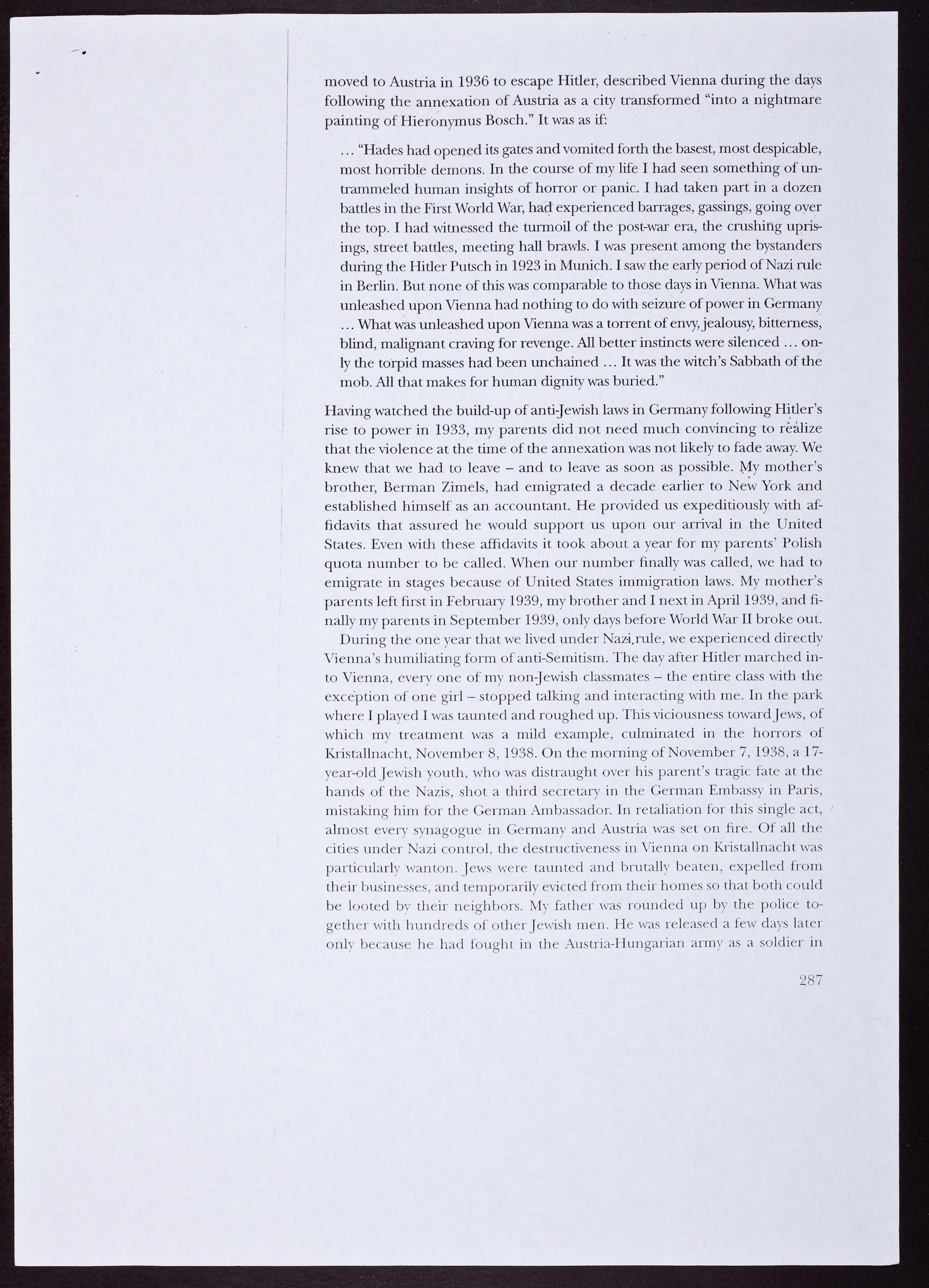 moved to Austria in 1936 to escape Hitler, described Vienna during the days following the annexation of Austria as a city transformed "into a nightmare painting of Hieronymus Bosch." It was as if:

... "Hades had opened its gates and vomited forth the basest, most despicable, most horrible demons. In the course of my life I had seen something of untrammeled human insights of horror or panic. I had taken part in a dozen battles in the First World War, had experienced barrages, gassings, going over the top. I had witnessed the turmoil of the post-war era, the crushing uprisings, street battles, meeting hall brawls. I was present among the bystanders during the Hitler Putsch in 1923 in Munich. I saw the early period of Nazi rule in Berlin. But none of this was comparable to those days in Vienna. What was unleashed upon Vienna had nothing to do with seizure of power in Germany ... What was unleashed upon Vienna was a torrent of envy, jealousy, bitterness, blind, malignant craving for revenge. All better instincts were silenced ... only the torpid masses had been unchained ... It was the witch's Sabbath of the mob. All that makes for human dignity was buried."

Having watched the build-up of anti-Jewish laws in Germany following Hitler's rise to power in 1933, my parents did not need much convincing to realize that the violence at the time of the annexation was not likely to fade away. We knew that we had to leave – and to leave as soon as possible. My mother's brother, Berman Zimels, had emigrated a decade earlier to New York and established himself as an accountant. He provided us expeditiously with affidavits that assured he would support us upon our arrival in the United States. Even with these affidavits it took about a year for my parents' Polish quota number to be called. When our number finally was called, we had to emigrate in stages because of United States immigration laws. My mother's parents left first in February 1939, my brother and I next in April 1939, and finally my parents in September 1939, only days before World War II broke out.

During the one year that we lived under Nazi rule, we experienced directly Vienna's humiliating form of anti-Semitism. The day after Hitler marched into Vienna, every one of my non-Jewish classmates – the entire class with the exception of one girl – stopped talking and interacting with me. In the park where I played I was taunted and roughed up. This viciousness toward Jews, of which my treatment was a mild example, culminated in the horrors of Kristallnacht, November 8, 1938. On the morning of November 7, 1938, a 17-year-old Jewish youth, who was distraught over his parent's tragic fate at the hands of the Nazis, shot a third secretary in the German Embassy in Paris, mistaking him for the German Ambassador. In retaliation for this single act, almost every synagogue in Germany and Austria was set on fire. Of all the cities under Nazi control, the destructiveness in Vienna on Kristallnacht was particularly wanton. Jews were taunted and brutally beaten, expelled from their businesses, and temporarily evicted from their homes so that both could be looted by their neighbors. My father was rounded up by the police together with hundreds of other Jewish men. He was released a few days later only because he had fought in the Austria-Hungarian army as a soldier in

287